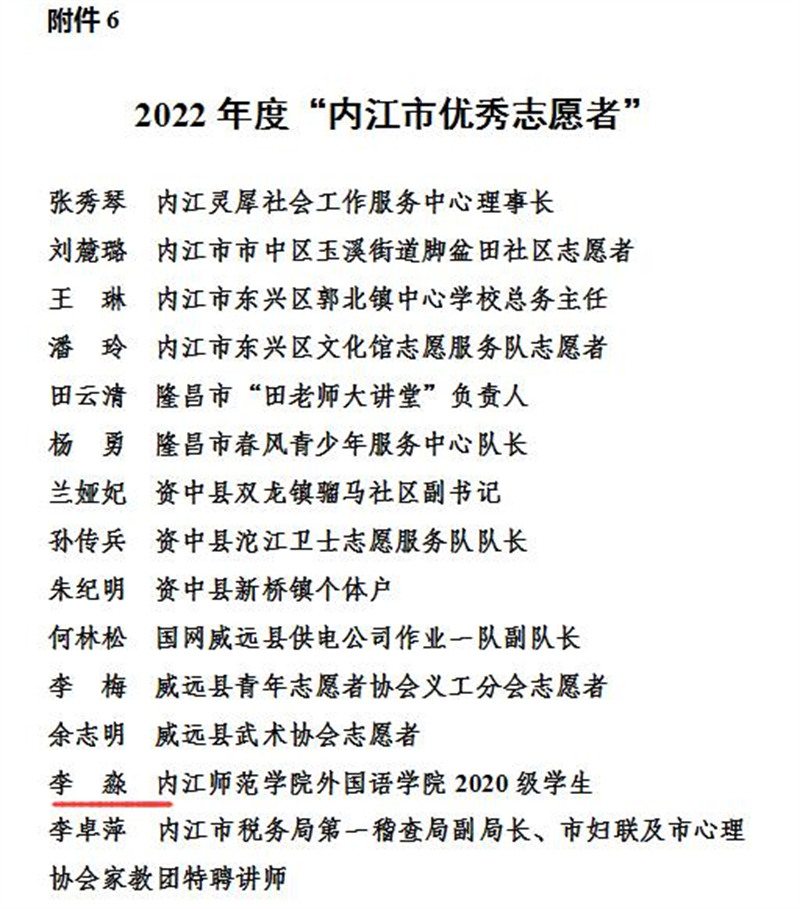 附件 6

2022 年度“内江市优秀志愿者”

张秀琴　内江灵犀社会工作服务中心理事长
刘麓璐　内江市市中区玉溪街道脚盆田社区志愿者
王　琳　内江市东兴区郭北镇中心学校总务主任
潘　玲　内江市东兴区文化馆志愿服务队志愿者
田云清　隆昌市“田老师大讲堂”负责人
杨　勇　隆昌市春风青少年服务中心队长
兰娅妃　资中县双龙镇骝马社区副书记
孙传兵　资中县沱江卫士志愿服务队队长
朱纪明　资中县新桥镇个体户
何林松　国网威远县供电公司作业一队副队长
李　梅　威远县青年志愿者协会义工分会志愿者
余志明　威远县武术协会志愿者
李　淼　内江师范学院外国语学院 2020 级学生
李卓萍　内江市税务局第一稽查局副局长、市妇联及市心理协会家教团特聘讲师